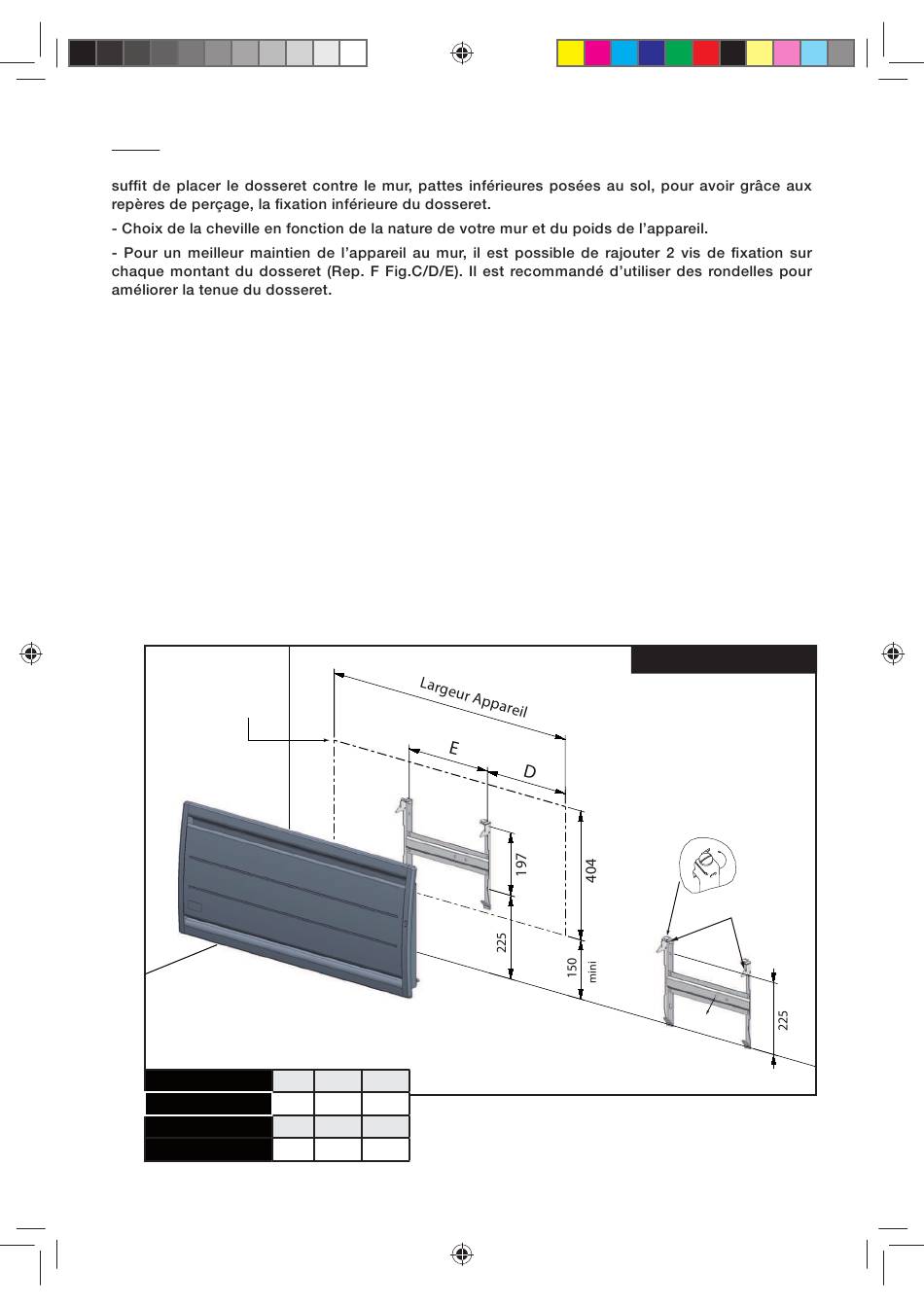 suffit de placer le dosseret contre le mur, pattes inférieures posées au sol, pour avoir grâce aux repères de perçage, la fixation inférieure du dosseret.

- Choix de la cheville en fonction de la nature de votre mur et du poids de l'appareil.

- Pour un meilleur maintien de l'appareil au mur, il est possible de rajouter 2 vis de fixation sur chaque montant du dosseret (Rep. F Fig.C/D/E). Il est recommandé d'utiliser des rondelles pour améliorer la tenue du dosseret.

Largeur Appareil

E

D

197

404

225

150 mini

225